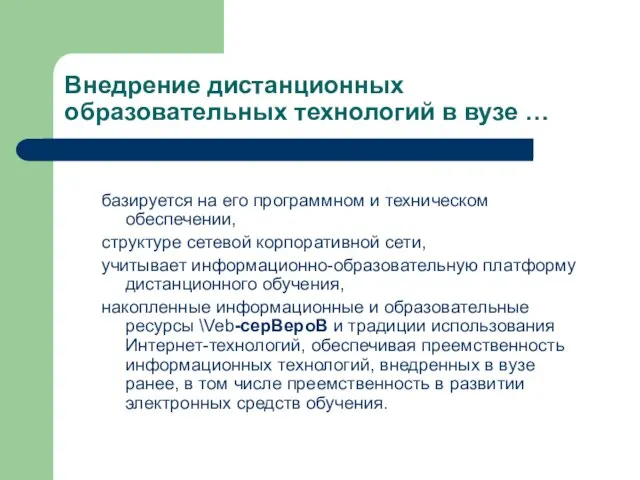 Внедрение дистанционных образовательных технологий в вузе …

базируется на его программном и техническом обеспечении,

структуре сетевой корпоративной сети,

учитывает информационно-образовательную платформу дистанционного обучения,

накопленные информационные и образовательные ресурсы \Veb-серВероВ и традиции использования Интернет-технологий, обеспечивая преемственность информационных технологий, внедренных в вузе ранее, в том числе преемственность в развитии электронных средств обучения.